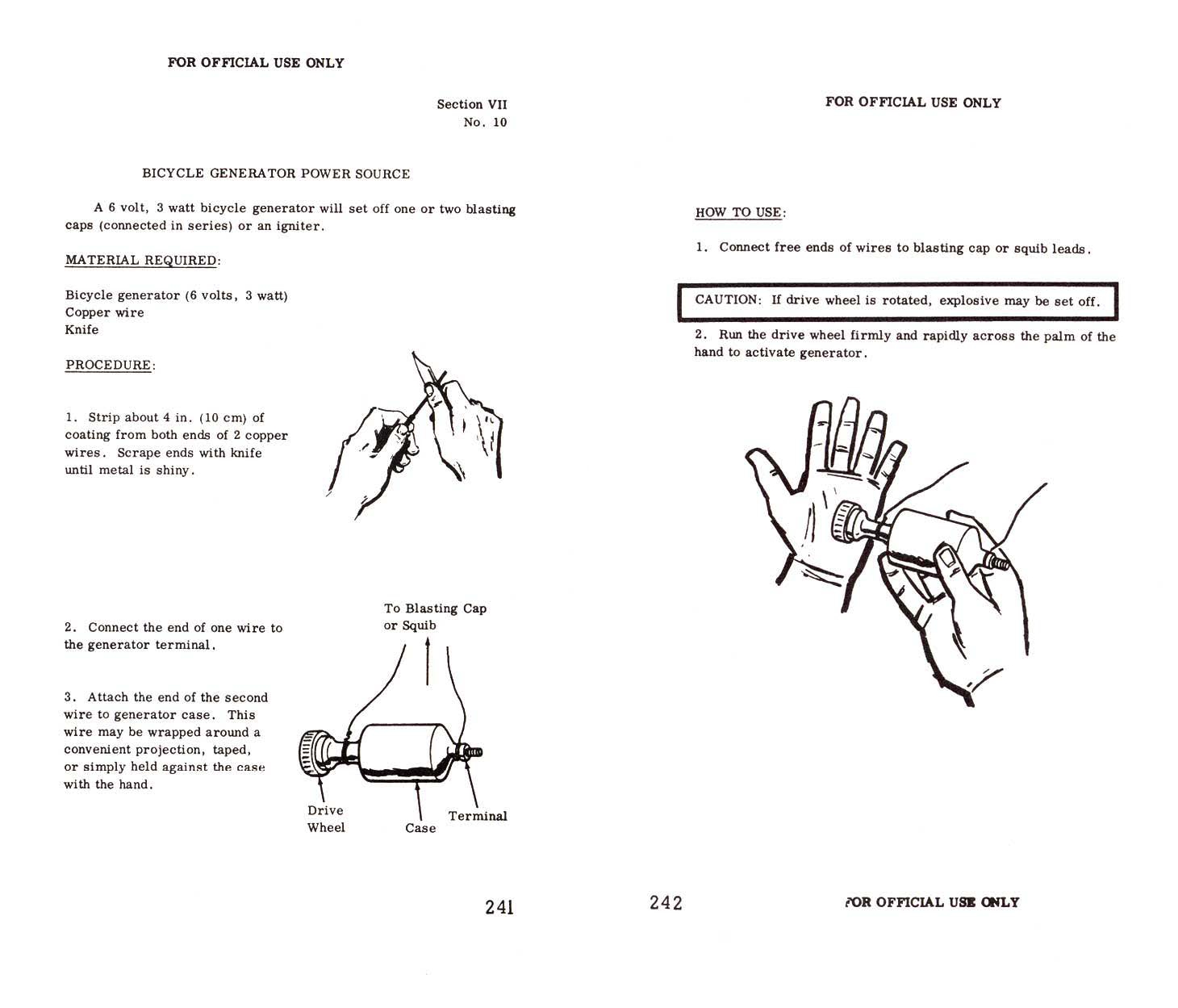 FOR OFFICIAL USE ONLY

Section VII
No. 10

BICYCLE GENERATOR POWER SOURCE

A 6 volt, 3 watt bicycle generator will set off one or two blasting caps (connected in series) or an igniter.

MATERIAL REQUIRED:

Bicycle generator (6 volts, 3 watt)
Copper wire
Knife

PROCEDURE:

1. Strip about 4 in. (10 cm) of coating from both ends of 2 copper wires. Scrape ends with knife until metal is shiny.

2. Connect the end of one wire to the generator terminal.

3. Attach the end of the second wire to generator case. This wire may be wrapped around a convenient projection, taped, or simply held against the case with the hand.

To Blasting Cap or Squib

Drive Wheel

Case

Terminal

241

FOR OFFICIAL USE ONLY

HOW TO USE:

1. Connect free ends of wires to blasting cap or squib leads.

CAUTION: If drive wheel is rotated, explosive may be set off.

2. Run the drive wheel firmly and rapidly across the palm of the hand to activate generator.

242

FOR OFFICIAL USE ONLY